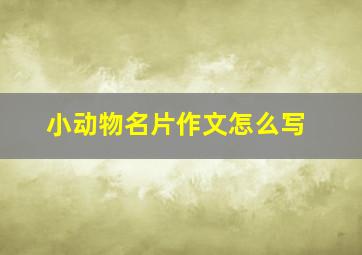 小动物名片作文怎么写